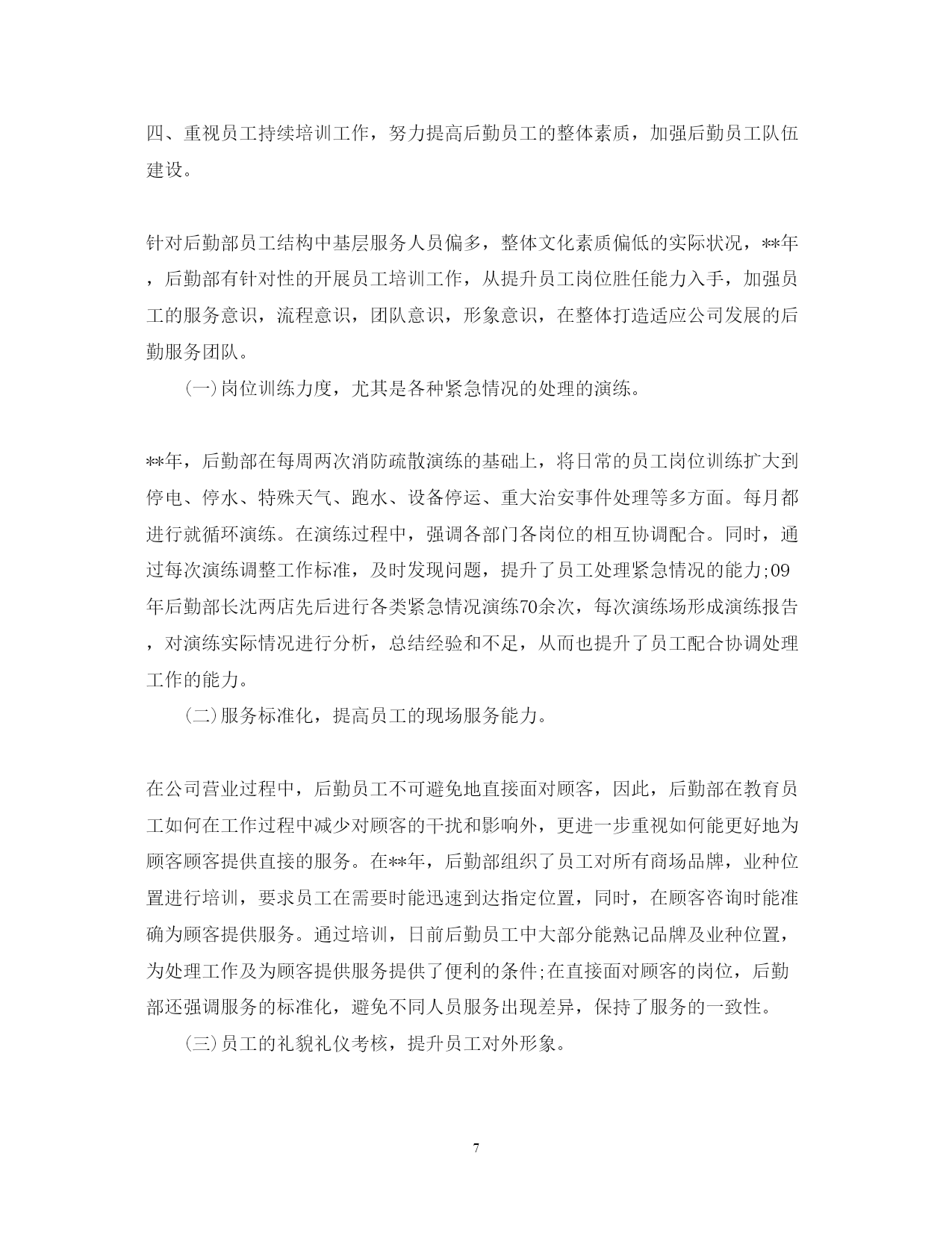 四、重视员工持续培训工作，努力提高后勤员工的整体素质，加强后勤员工队伍建设。

针对后勤部员工结构中基层服务人员偏多，整体文化素质偏低的实际状况，**年，后勤部有针对性的开展员工培训工作，从提升员工岗位胜任能力入手，加强员工的服务意识，流程意识，团队意识，形象意识，在整体打造适应公司发展的后勤服务团队。

(一)岗位训练力度，尤其是各种紧急情况的处理的演练。

**年，后勤部在每周两次消防疏散演练的基础上，将日常的员工岗位训练扩大到停电、停水、特殊天气、跑水、设备停运、重大治安事件处理等多方面。每月都进行就循环演练。在演练过程中，强调各部门各岗位的相互协调配合。同时，通过每次演练调整工作标准，及时发现问题，提升了员工处理紧急情况的能力;09年后勤部长沈两店先后进行各类紧急情况演练70余次，每次演练场形成演练报告，对演练实际情况进行分析，总结经验和不足，从而也提升了员工配合协调处理工作的能力。

(二)服务标准化，提高员工的现场服务能力。

在公司营业过程中，后勤员工不可避免地直接面对顾客，因此，后勤部在教育员工如何在工作过程中减少对顾客的干扰和影响外，更进一步重视如何能更好地为顾客顾客提供直接的服务。在**年，后勤部组织了员工对所有商场品牌，业种位置进行培训，要求员工在需要时能迅速到达指定位置，同时，在顾客咨询时能准确为顾客提供服务。通过培训，日前后勤员工中大部分能熟记品牌及业种位置，为处理工作及为顾客提供服务提供了便利的条件;在直接面对顾客的岗位，后勤部还强调服务的标准化，避免不同人员服务出现差异，保持了服务的一致性。

(三)员工的礼貌礼仪考核，提升员工对外形象。

7